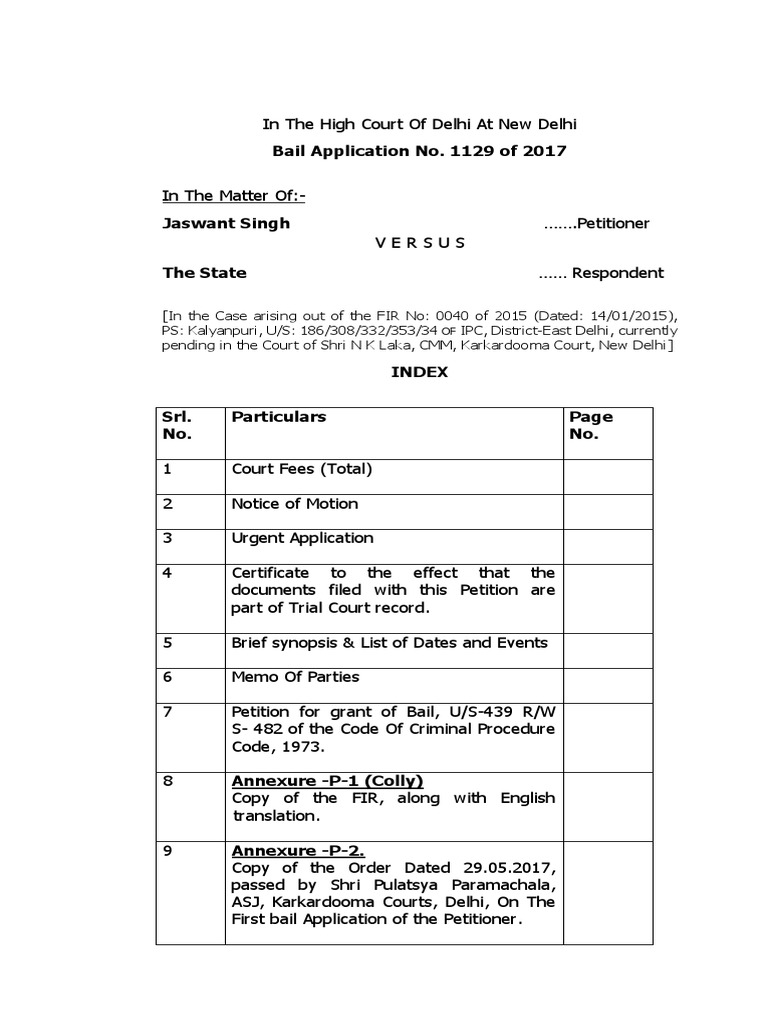 In The High Court Of Delhi At New Delhi

Bail Application No. 1129 of 2017

In The Matter Of:-

Jaswant Singh .......Petitioner

V E R S U S

The State ...... Respondent

[In the Case arising out of the FIR No: 0040 of 2015 (Dated: 14/01/2015), PS: Kalyanpuri, U/S: 186/308/332/353/34 OF IPC, District-East Delhi, currently pending in the Court of Shri N K Laka, CMM, Karkardooma Court, New Delhi]

INDEX

| Srl. No. | Particulars | Page No. |
|---|---|---|
| 1 | Court Fees (Total) | |
| 2 | Notice of Motion | |
| 3 | Urgent Application | |
| 4 | Certificate to the effect that the documents filed with this Petition are part of Trial Court record. | |
| 5 | Brief synopsis & List of Dates and Events | |
| 6 | Memo Of Parties | |
| 7 | Petition for grant of Bail, U/S-439 R/W S- 482 of the Code Of Criminal Procedure Code, 1973. | |
| 8 | Annexure -P-1 (Colly) Copy of the FIR, along with English translation. | |
| 9 | Annexure -P-2. Copy of the Order Dated 29.05.2017, passed by Shri Pulatsya Paramachala, ASJ, Karkardooma Courts, Delhi, On The First bail Application of the Petitioner. | |